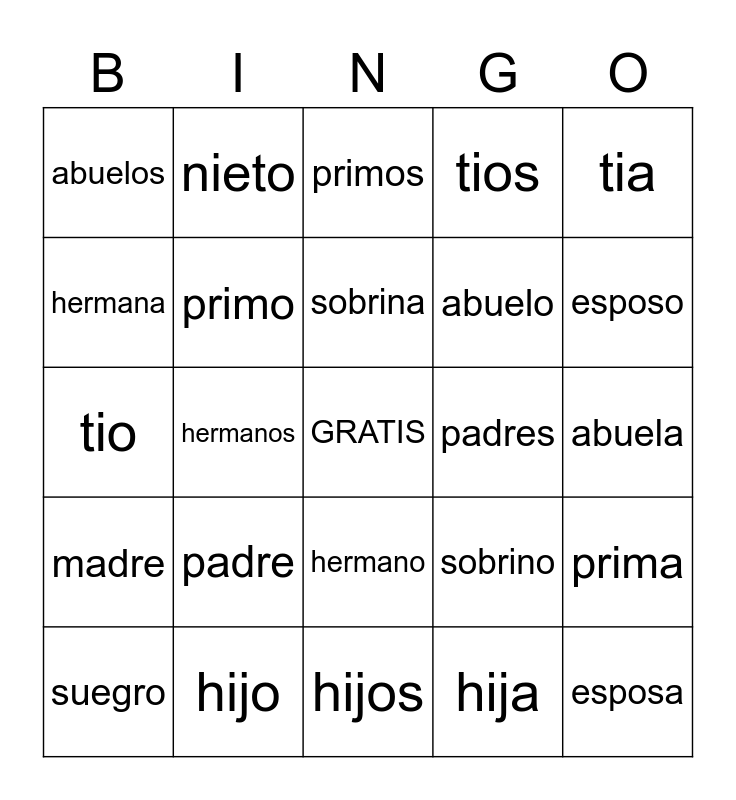 | B | I | N | G | O |
|---|---|---|---|---|
| abuelos | nieto | primos | tios | tia |
| hermana | primo | sobrina | abuelo | esposo |
| tio | hermanos | GRATIS | padres | abuela |
| madre | padre | hermano | sobrino | prima |
| suegro | hijo | hijos | hija | esposa |